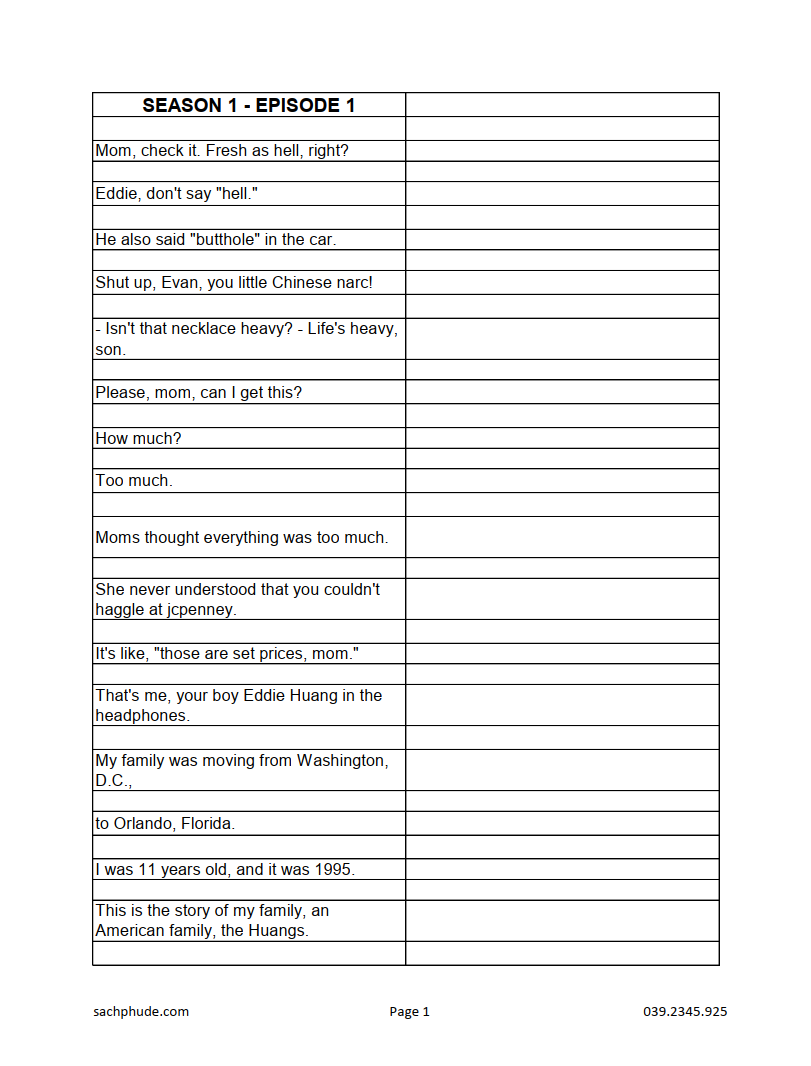 | SEASON 1 - EPISODE 1 | |
|---|---|
| | |
| Mom, check it. Fresh as hell, right? | |
| | |
| Eddie, don't say "hell." | |
| | |
| He also said "butthole" in the car. | |
| | |
| Shut up, Evan, you little Chinese narc! | |
| | |
| - Isn't that necklace heavy? - Life's heavy, son. | |
| | |
| Please, mom, can I get this? | |
| | |
| How much? | |
| | |
| Too much. | |
| | |
| Moms thought everything was too much. | |
| | |
| She never understood that you couldn't haggle at jcpenney. | |
| | |
| It's like, "those are set prices, mom." | |
| | |
| That's me, your boy Eddie Huang in the headphones. | |
| | |
| My family was moving from Washington, D.C., | |
| | |
| to Orlando, Florida. | |
| | |
| I was 11 years old, and it was 1995. | |
| | |
| This is the story of my family, an American family, the Huangs. | |
| | |

sachphude.com Page 1 039.2345.925